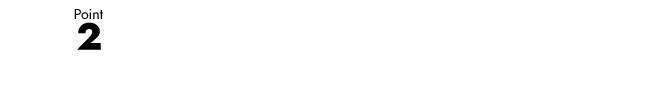 Point
2